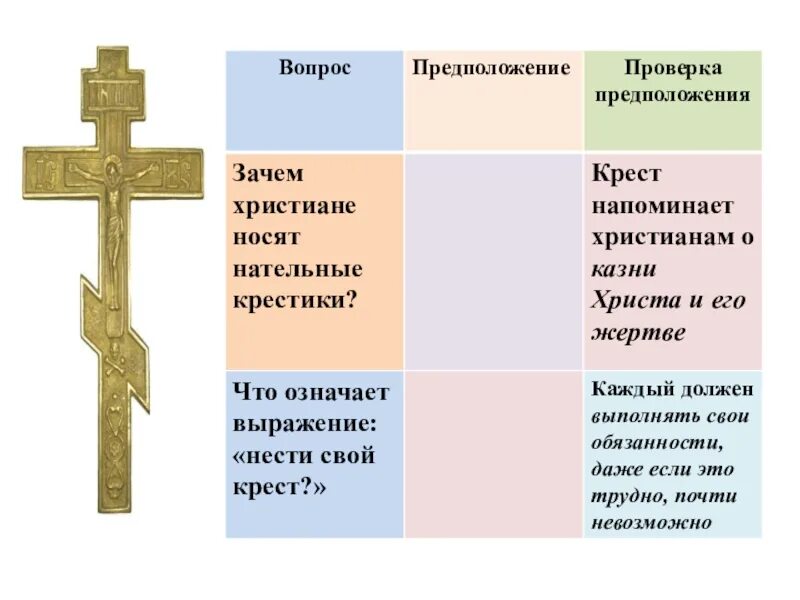 | Вопрос | Предположение | Проверка предположения |
|---|---|---|
| Зачем христиане носят нательные крестики? | | Крест напоминает христианам о казни Христа и его жертве |
| Что означает выражение: «нести свой крест?» | | Каждый должен выполнять свои обязанности, даже если это трудно, почти невозможно |